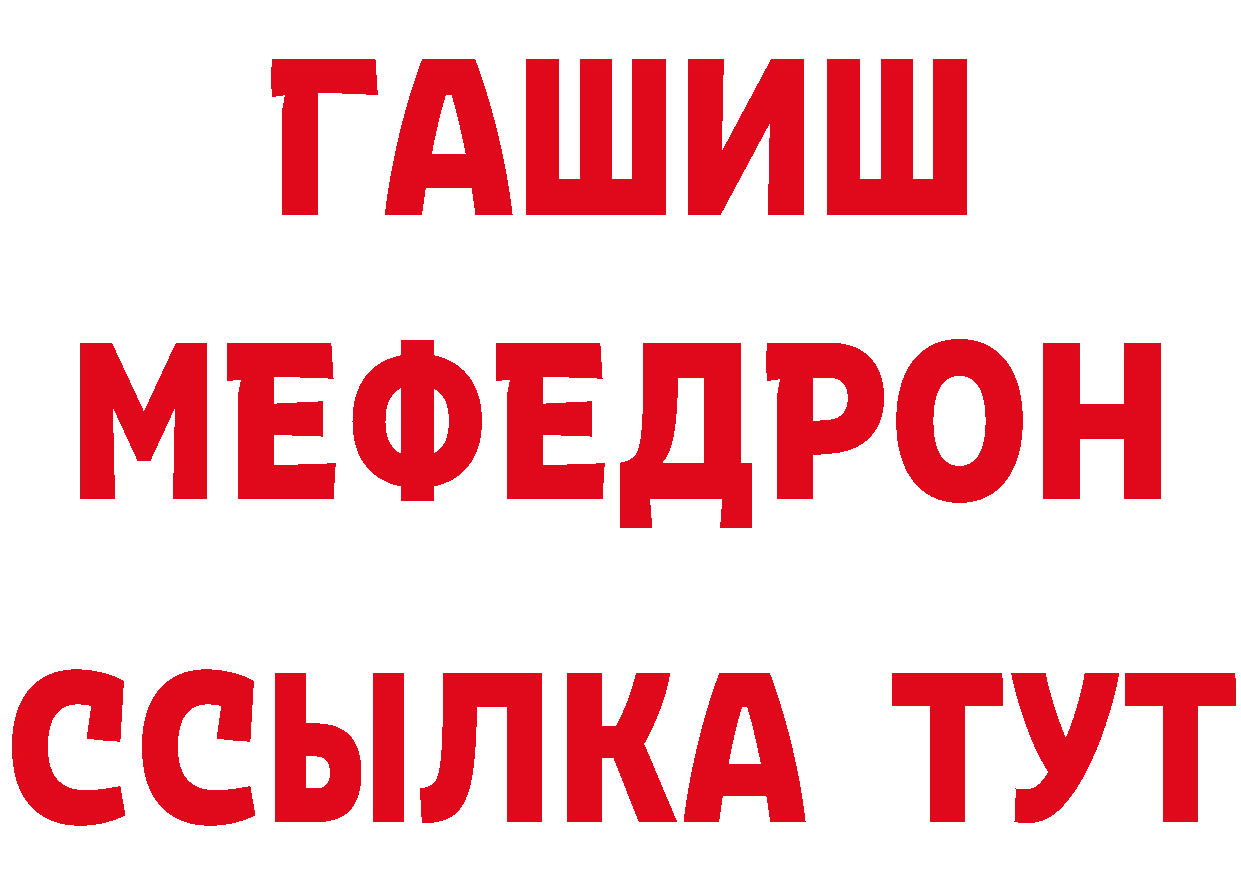 ГАШИШ МЕФЕДРОН ССЫЛКА ТУТ